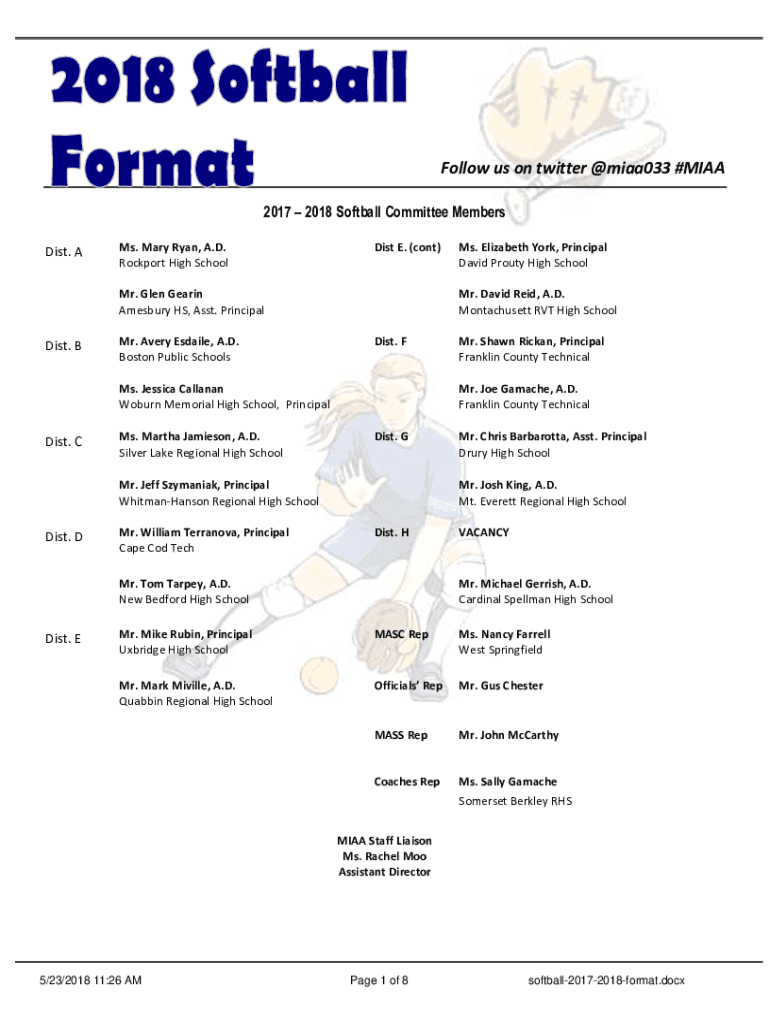 2018 Softball Format

Follow us on twitter @miaa033 #MIAA

2017 – 2018 Softball Committee Members

Dist. A

Ms. Mary Ryan, A.D.
Rockport High School

Mr. Glen Gearin
Amesbury HS, Asst. Principal

Dist. B

Mr. Avery Esdaile, A.D.
Boston Public Schools

Ms. Jessica Callanan
Woburn Memorial High School, Principal

Dist. C

Ms. Martha Jamieson, A.D.
Silver Lake Regional High School

Mr. Jeff Szymaniak, Principal
Whitman-Hanson Regional High School

Dist. D

Mr. William Terranova, Principal
Cape Cod Tech

Mr. Tom Tarpey, A.D.
New Bedford High School

Dist. E

Mr. Mike Rubin, Principal
Uxbridge High School

Mr. Mark Miville, A.D.
Quabbin Regional High School

Dist E. (cont)

Ms. Elizabeth York, Principal
David Prouty High School

Mr. David Reid, A.D.
Montachusett RVT High School

Dist. F

Mr. Shawn Rickan, Principal
Franklin County Technical

Mr. Joe Gamache, A.D.
Franklin County Technical

Dist. G

Mr. Chris Barbarotta, Asst. Principal
Drury High School

Mr. Josh King, A.D.
Mt. Everett Regional High School

Dist. H

VACANCY

Mr. Michael Gerrish, A.D.
Cardinal Spellman High School

MASC Rep

Ms. Nancy Farrell
West Springfield

Officials' Rep

Mr. Gus Chester

MASS Rep

Mr. John McCarthy

Coaches Rep

Ms. Sally Gamache
Somerset Berkley RHS

MIAA Staff Liaison
Ms. Rachel Moo
Assistant Director

5/23/2018 11:26 AM

Page 1 of 8

softball-2017-2018-format.docx